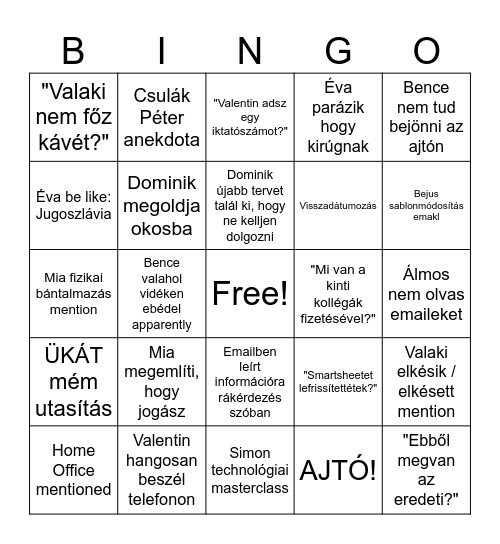 | B | I | N | G | O |
|---|---|---|---|---|
| "Valaki nem főz kávét?" | Csulák Péter anekdota | "Valentin adsz egy iktatószámot?" | Éva parázik hogy kirúgnak | Bence nem tud bejönni az ajtón |
| Éva be like: Jugoszlávia | Dominik megoldja okosba | Dominik újabb tervet talál ki, hogy ne kelljen dolgozni | Visszadátumozás | Bejus sablonmódosítás emakl |
| Mia fizikai bántalmazás mention | Bence valahol vidéken ebédel apparently | Free! | "Mi van a kinti kollégák fizetésével?" | Álmos nem olvas emaileket |
| ÜKÁT mém utasítás | Mia megemlíti, hogy jogász | Emailben leírt információra rákérdezés szóban | "Smartsheetet lefrissítettétek?" | Valaki elkésik / elkésett mention |
| Home Office mentioned | Valentin hangosan beszél telefonon | Simon technológiai masterclass | AJTÓ! | "Ebből megvan az eredeti?" |